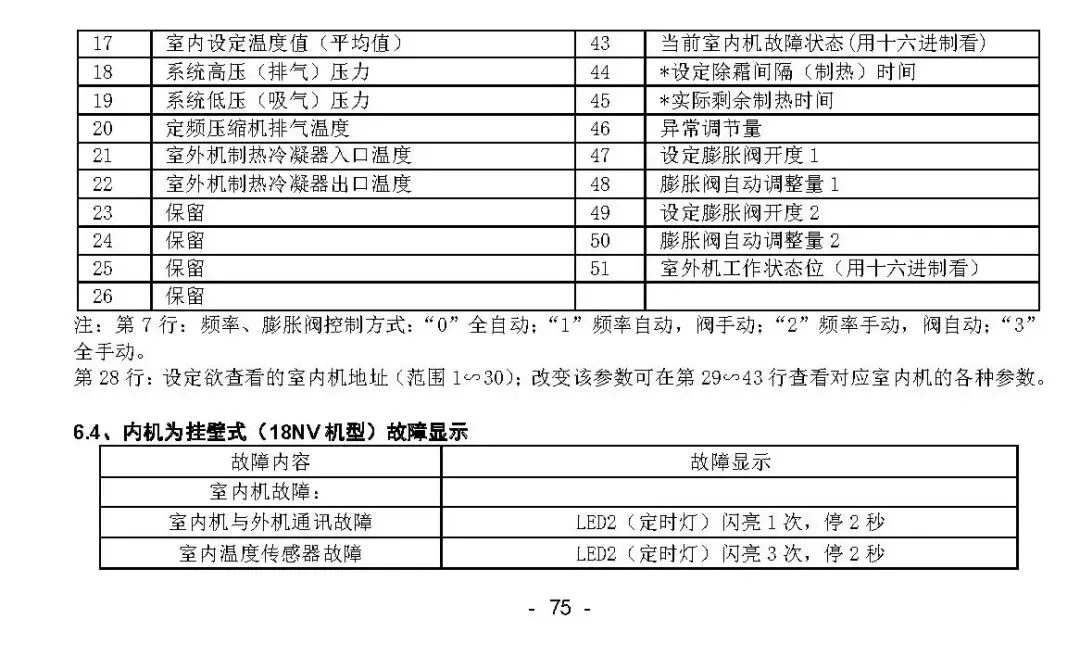 | 17 | 室内设定温度值（平均值） | 43 | 当前室内机故障状态(用十六进制看) |
|---|---|---|---|
| 18 | 系统高压（排气）压力 | 44 | *设定除霜间隔（制热）时间 |
| 19 | 系统低压（吸气）压力 | 45 | *实际剩余制热时间 |
| 20 | 定频压缩机排气温度 | 46 | 异常调节量 |
| 21 | 室外机制热冷凝器入口温度 | 47 | 设定膨胀阀开度 1 |
| 22 | 室外机制热冷凝器出口温度 | 48 | 膨胀阀自动调整量 1 |
| 23 | 保留 | 49 | 设定膨胀阀开度 2 |
| 24 | 保留 | 50 | 膨胀阀自动调整量 2 |
| 25 | 保留 | 51 | 室外机工作状态位（用十六进制看） |
| 26 | 保留 | | |

注：第 7 行：频率、膨胀阀控制方式：“0”全自动；“1”频率自动，阀手动；“2”频率手动，阀自动；“3”全手动。
第 28 行：设定欲查看的室内机地址（范围 1∽30)；改变该参数可在第 29∽43 行查看对应室内机的各种参数。

6.4、内机为挂壁式（18NV 机型）故障显示

| 故障内容 | 故障显示 |
|---|---|
| 室内机故障： | |
| 室内机与外机通讯故障 | LED2（定时灯）闪亮 1 次，停 2 秒 |
| 室内温度传感器故障 | LED2（定时灯）闪亮 3 次，停 2 秒 |

- 75 -